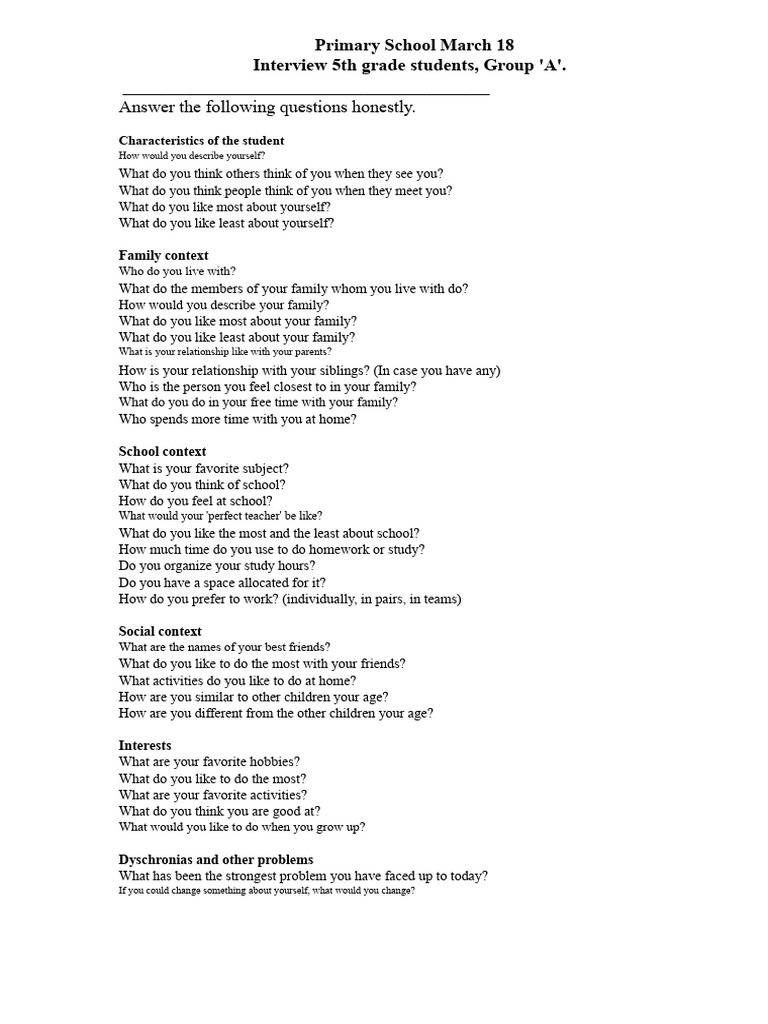 Primary School March 18
Interview 5th grade students, Group 'A'.

Answer the following questions honestly.

Characteristics of the student
How would you describe yourself?
What do you think others think of you when they see you?
What do you think people think of you when they meet you?
What do you like most about yourself?
What do you like least about yourself?

Family context
Who do you live with?
What do the members of your family whom you live with do?
How would you describe your family?
What do you like most about your family?
What do you like least about your family?
What is your relationship like with your parents?
How is your relationship with your siblings? (In case you have any)
Who is the person you feel closest to in your family?
What do you do in your free time with your family?
Who spends more time with you at home?

School context
What is your favorite subject?
What do you think of school?
How do you feel at school?
What would your 'perfect teacher' be like?
What do you like the most and the least about school?
How much time do you use to do homework or study?
Do you organize your study hours?
Do you have a space allocated for it?
How do you prefer to work? (individually, in pairs, in teams)

Social context
What are the names of your best friends?
What do you like to do the most with your friends?
What activities do you like to do at home?
How are you similar to other children your age?
How are you different from the other children your age?

Interests
What are your favorite hobbies?
What do you like to do the most?
What are your favorite activities?
What do you think you are good at?
What would you like to do when you grow up?

Dyschronias and other problems
What has been the strongest problem you have faced up to today?
If you could change something about yourself, what would you change?